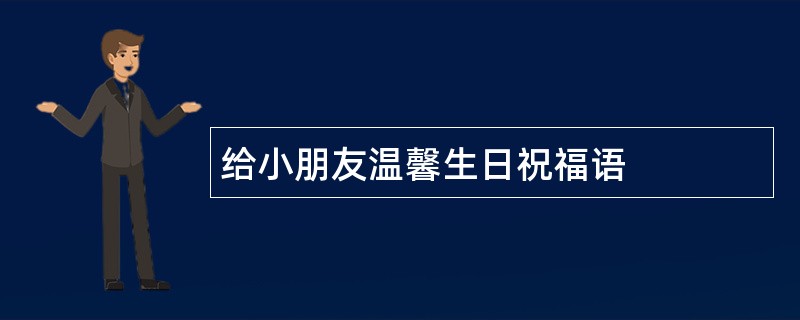 给小朋友温馨生日祝福语